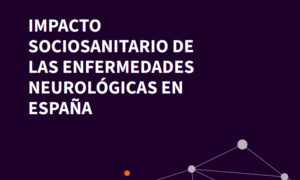 IMPACTO SOCIOSANITARIO DE LAS ENFERMEDADES NEUROLÓGICAS EN ESPAÑA